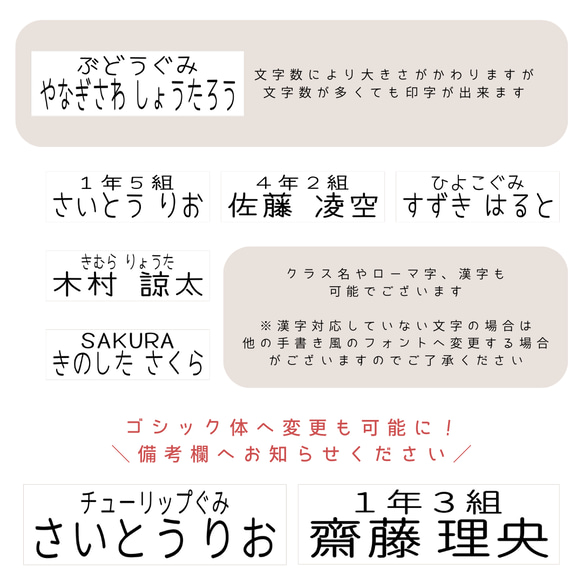 ぶどうぐみ
やなぎさわ しょうたろう

文字数により大きさがかわりますが
文字数が多くても印字が出来ます

１年５組
さいとう りお

４年２組
佐藤 凌空

ひよこぐみ
すずき はると

きむら りょうた
木村 諒太

SAKURA
きのした さくら

クラス名やローマ字、漢字も
可能でございます

※漢字対応していない文字の場合は
他の手書き風のフォントへ変更する場合
がございますのでご了承ください

ゴシック体へ変更も可能に！
＼備考欄へお知らせください／

チューリップぐみ
さいとうりお

１年３組
齋藤 理央